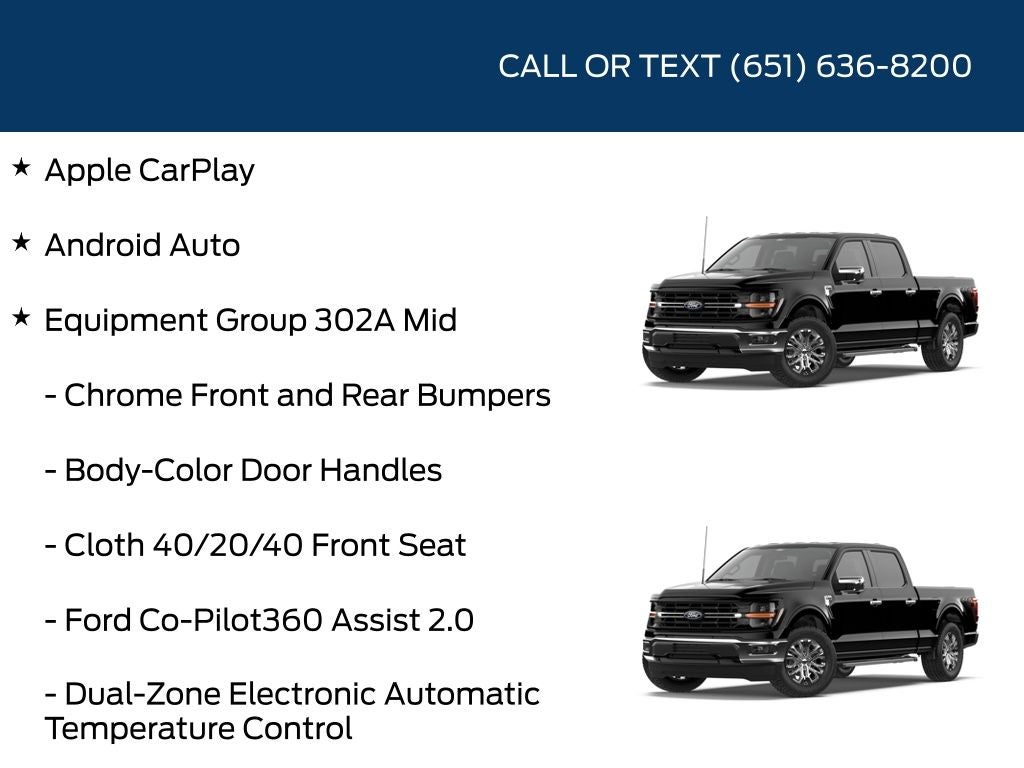 CALL OR TEXT (651) 636-8200

★ Apple CarPlay

★ Android Auto

★ Equipment Group 302A Mid

- Chrome Front and Rear Bumpers

- Body-Color Door Handles

- Cloth 40/20/40 Front Seat

- Ford Co-Pilot360 Assist 2.0

- Dual-Zone Electronic Automatic Temperature Control